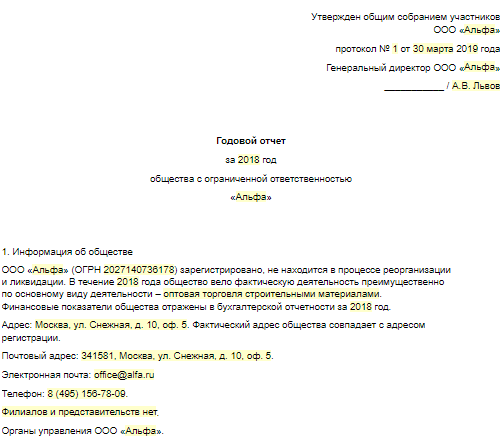 Утвержден общим собранием участников
ООО «Альфа»
протокол № 1 от 30 марта 2019 года
Генеральный директор ООО «Альфа»
___________ / А.В. Львов

Годовой отчет
за 2018 год
общества с ограниченной ответственностью
«Альфа»

1. Информация об обществе

ООО «Альфа» (ОГРН 2027140736178) зарегистрировано, не находится в процессе реорганизации и ликвидации. В течение 2018 года общество вело фактическую деятельность преимущественно по основному виду деятельности – оптовая торговля строительными материалами. Финансовые показатели общества отражены в бухгалтерской отчетности за 2018 год.

Адрес: Москва, ул. Снежная, д. 10, оф. 5. Фактический адрес общества совпадает с адресом регистрации.

Почтовый адрес: 341581, Москва, ул. Снежная, д. 10, оф. 5.

Электронная почта: office@alfa.ru

Телефон: 8 (495) 156-78-09.

Филиалов и представительств нет.

Органы управления ООО «Альфа».